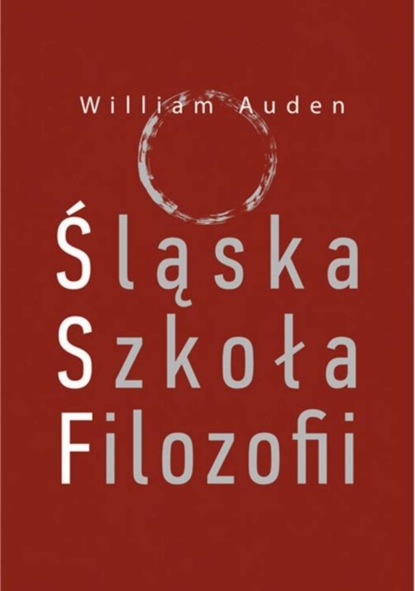 William Auden

Śląska Szkoła Filozofii